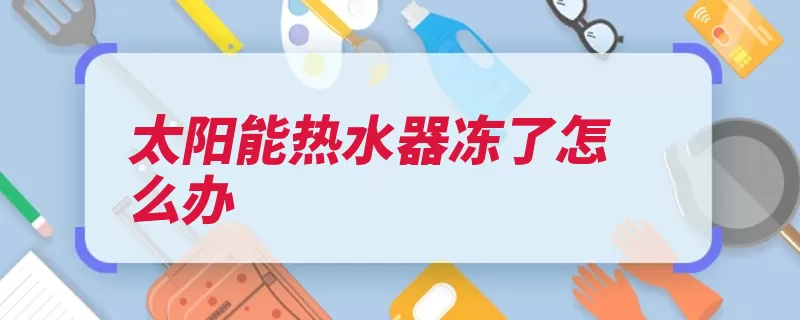 太阳能热水器冻了怎么办